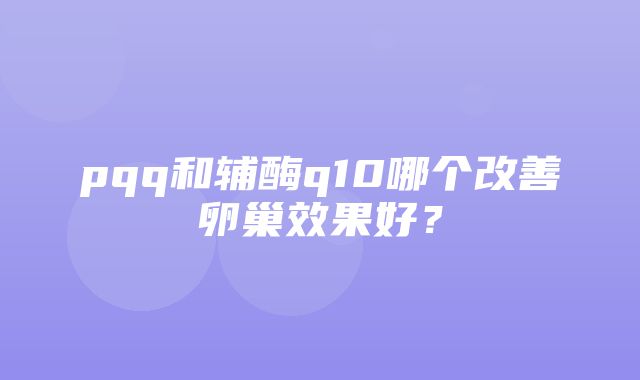 pqq和辅酶q10哪个改善卵巢效果好？